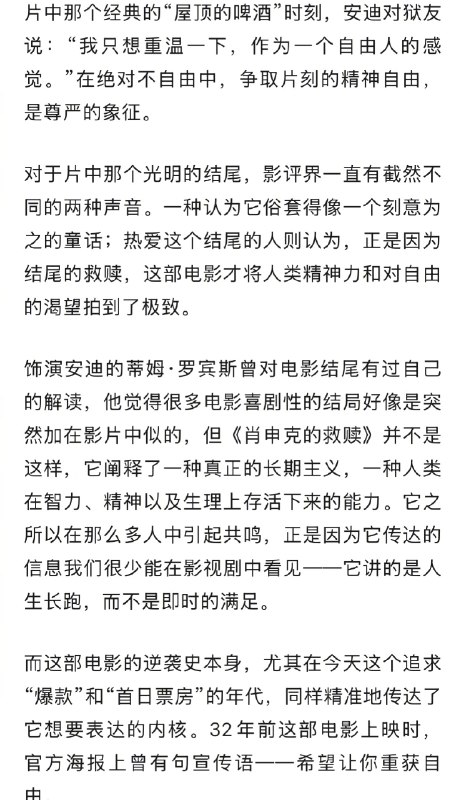 片中那个经典的“屋顶的啤酒”时刻，安迪对狱友说：“我只想重温一下，作为一个自由人的感觉。”在绝对不自由中，争取片刻的精神自由，是尊严的象征。

对于片中那个光明的结尾，影评界一直有截然不同的两种声音。一种认为它俗套得像一个刻意为之的童话；热爱这个结尾的人则认为，正是因为结尾的救赎，这部电影才将人类精神力和对自由的渴望拍到了极致。

饰演安迪的蒂姆·罗宾斯曾对电影结尾有过自己的解读，他觉得很多电影喜剧性的结局好像是突然加在影片中似的，但《肖申克的救赎》并不是这样，它阐释了一种真正的长期主义，一种人类在智力、精神以及生理上存活下来的能力。它之所以在那么多人中引起共鸣，正是因为它传达的信息我们很少能在影视剧中看见——它讲的是人生长跑，而不是即时的满足。

而这部电影的逆袭史本身，尤其在今天这个追求“爆款”和“首日票房”的年代，同样精准地传达了它想要表达的内核。32年前这部电影上映时，官方海报上曾有句宣传语——希望让你重获自由。